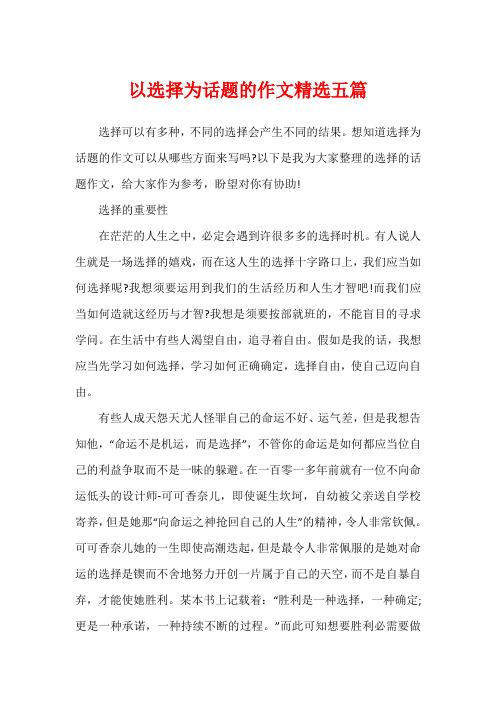 以选择为话题的作文精选五篇

选择可以有多种，不同的选择会产生不同的结果。想知道选择为话题的作文可以从哪些方面来写吗?以下是我为大家整理的选择的话题作文，给大家作为参考，盼望对你有协助!

选择的重要性

在茫茫的人生之中，必定会遇到许很多多的选择时机。有人说人生就是一场选择的嬉戏，而在这人生的选择十字路口上，我们应当如何选择呢?我想须要运用到我们的生活经历和人生才智吧!而我们应当如何造就这经历与才智?我想是须要按部就班的，不能盲目的寻求学问。在生活中有些人渴望自由，追寻着自由。假如是我的话，我想应当先学习如何选择，学习如何正确确定，选择自由，使自己迈向自由。

有些人成天怨天尤人怪罪自己的命运不好、运气差，但是我想告知他，“命运不是机运，而是选择”，不管你的命运是如何都应当位自己的利益争取而不是一昧的躲避。在一百零一多年前就有一位不向命运低头的设计师-可可香奈儿，即使诞生坎坷，自幼被父亲送自学校寄养，但是她那“向命运之神抢回自己的人生”的精神，令人非常钦佩。可可香奈儿她的一生即使高潮迭起，但是最令人非常佩服的是她对命运的选择是锲而不舍地努力开创一片属于自己的天空，而不是自暴自弃，才能使她胜利。某本书上记载着：“胜利是一种选择，一种确定;更是一种承诺，一种持续不断的过程。”而此可知想要胜利必需要做